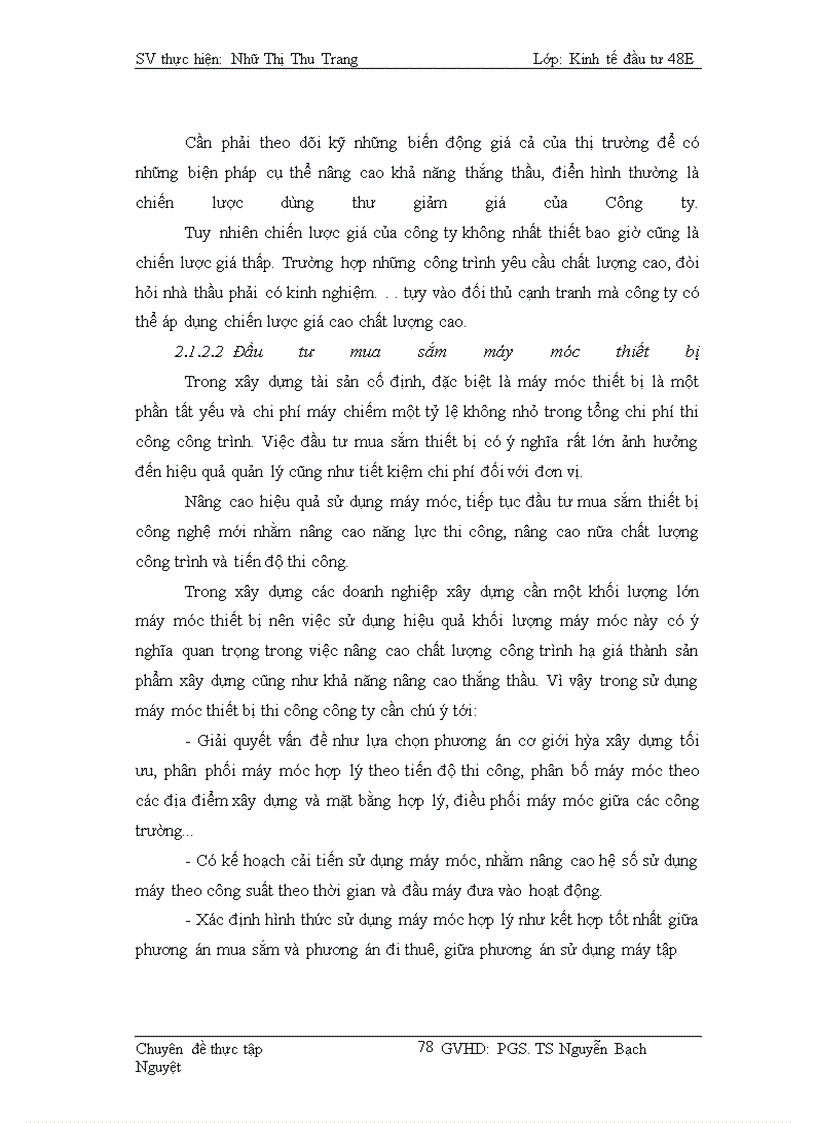 SV thực hiện: Nhữ Thị Thu Trang Lớp: Kinh tế đầu tư 48E

Cần phải theo dõi kỹ những biến động giá cả của thị trường để có những biện pháp cụ thể nâng cao khả năng thắng thầu, điển hình thường là chiến lược dùng thư giảm giá của Công ty.

Tuy nhiên chiến lược giá của công ty không nhất thiết bao giờ cũng là chiến lược giá thấp. Trường hợp những công trình yêu cầu chất lượng cao, đòi hỏi nhà thầu phải có kinh nghiệm. . . tuỳ vào đối thủ cạnh tranh mà công ty có thể áp dụng chiến lược giá cao chất lượng cao.

2.1.2.2 Đầu tư mua sắm máy móc thiết bị

Trong xây dựng tài sản cố định, đặc biệt là máy móc thiết bị là một phần tất yếu và chi phí máy chiếm một tỷ lệ không nhỏ trong tổng chi phí thi công công trình. Việc đầu tư mua sắm thiết bị có ý nghĩa rất lớn ảnh hưởng đến hiệu quả quản lý cũng như tiết kiệm chi phí đối với đơn vị.

Nâng cao hiệu quả sử dụng máy móc, tiếp tục đầu tư mua sắm thiết bị công nghệ mới nhằm nâng cao năng lực thi công, nâng cao nữa chất lượng công trình và tiến độ thi công.

Trong xây dựng các doanh nghiệp xây dựng cần một khối lượng lớn máy móc thiết bị nên việc sử dụng hiệu quả khối lượng máy móc này có ý nghĩa quan trọng trong việc nâng cao chất lượng công trình hạ giá thành sản phẩm xây dựng cũng như khả năng nâng cao thắng thầu. Vì vậy trong sử dụng máy móc thiết bị thi công công ty cần chú ý tới:

- Giải quyết vấn đề như lựa chọn phương án cơ giới hỳa xây dựng tối ưu, phân phối máy móc hợp lý theo tiến độ thi công, phân bố máy móc theo các địa điểm xây dựng và mặt bằng hợp lý, điều phối máy móc giữa các công trường...

- Có kế hoạch cải tiến sử dụng máy móc, nhằm nâng cao hệ số sử dụng máy theo công suất theo thời gian và đầu máy đưa vào hoạt động.

- Xác định hình thức sử dụng máy móc hợp lý như kết hợp tốt nhất giữa phương án mua sắm và phương án đi thuê, giữa phương án sử dụng máy tập

Chuyên đề thực tập 78 GVHD: PGS. TS Nguyễn Bạch Nguyệt